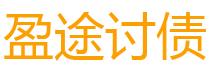 盈途讨债